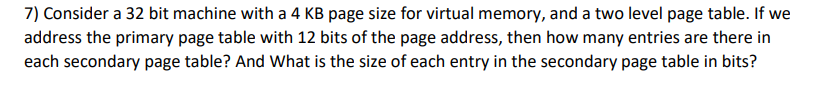 7) Consider a 32 bit machine with a 4 KB page size for virtual memory, and a two level page table. If we address the primary page table with 12 bits of the page address, then how many entries are there in each secondary page table? And What is the size of each entry in the secondary page table in bits?